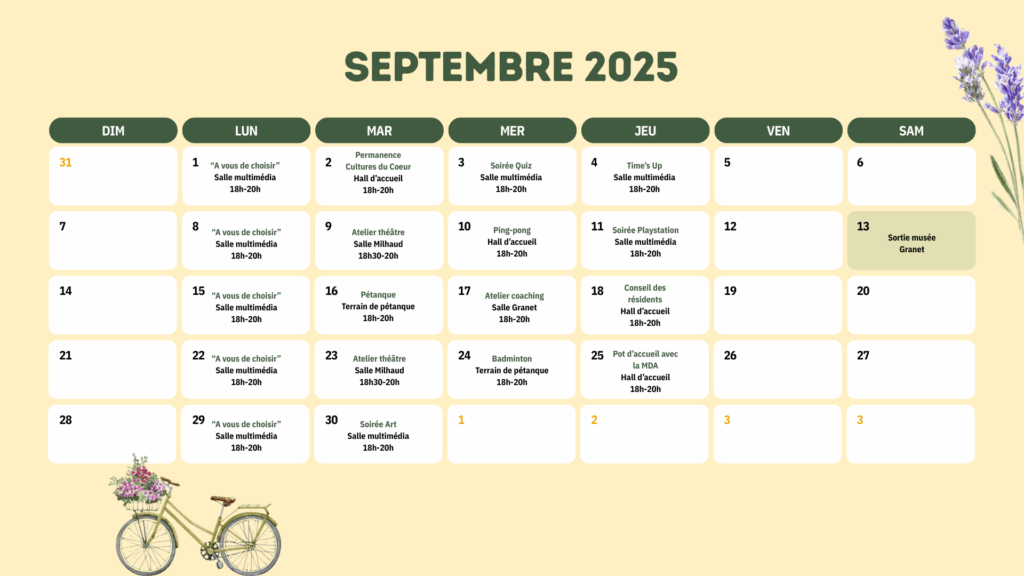 SEPTEMBRE 2025

| DIM | LUN | MAR | MER | JEU | VEN | SAM |
|---|---|---|---|---|---|---|
| 31 | 1 "A vous de choisir" Salle multimédia 18h-20h | 2 Permanence Cultures du Coeur Hall d'accueil 18h-20h | 3 Soirée Quiz Salle multimédia 18h-20h | 4 Time's Up Salle multimédia 18h-20h | 5 | 6 |
| 7 | 8 "A vous de choisir" Salle multimédia 18h-20h | 9 Atelier théâtre Salle Milhaud 18h30-20h | 10 Ping-pong Hall d'accueil 18h-20h | 11 Soirée Playstation Salle multimédia 18h-20h | 12 | 13 Sortie musée Granet |
| 14 | 15 "A vous de choisir" Salle multimédia 18h-20h | 16 Pétanque Terrain de pétanque 18h-20h | 17 Atelier coaching Salle Granet 18h-20h | 18 Conseil des résidents Hall d'accueil 18h-20h | 19 | 20 |
| 21 | 22 "A vous de choisir" Salle multimédia 18h-20h | 23 Atelier théâtre Salle Milhaud 18h30-20h | 24 Badminton Terrain de pétanque 18h-20h | 25 Pot d'accueil avec la MDA Hall d'accueil 18h-20h | 26 | 27 |
| 28 | 29 "A vous de choisir" Salle multimédia 18h-20h | 30 Soirée Art Salle multimédia 18h-20h | 1 | 2 | 3 | 3 |